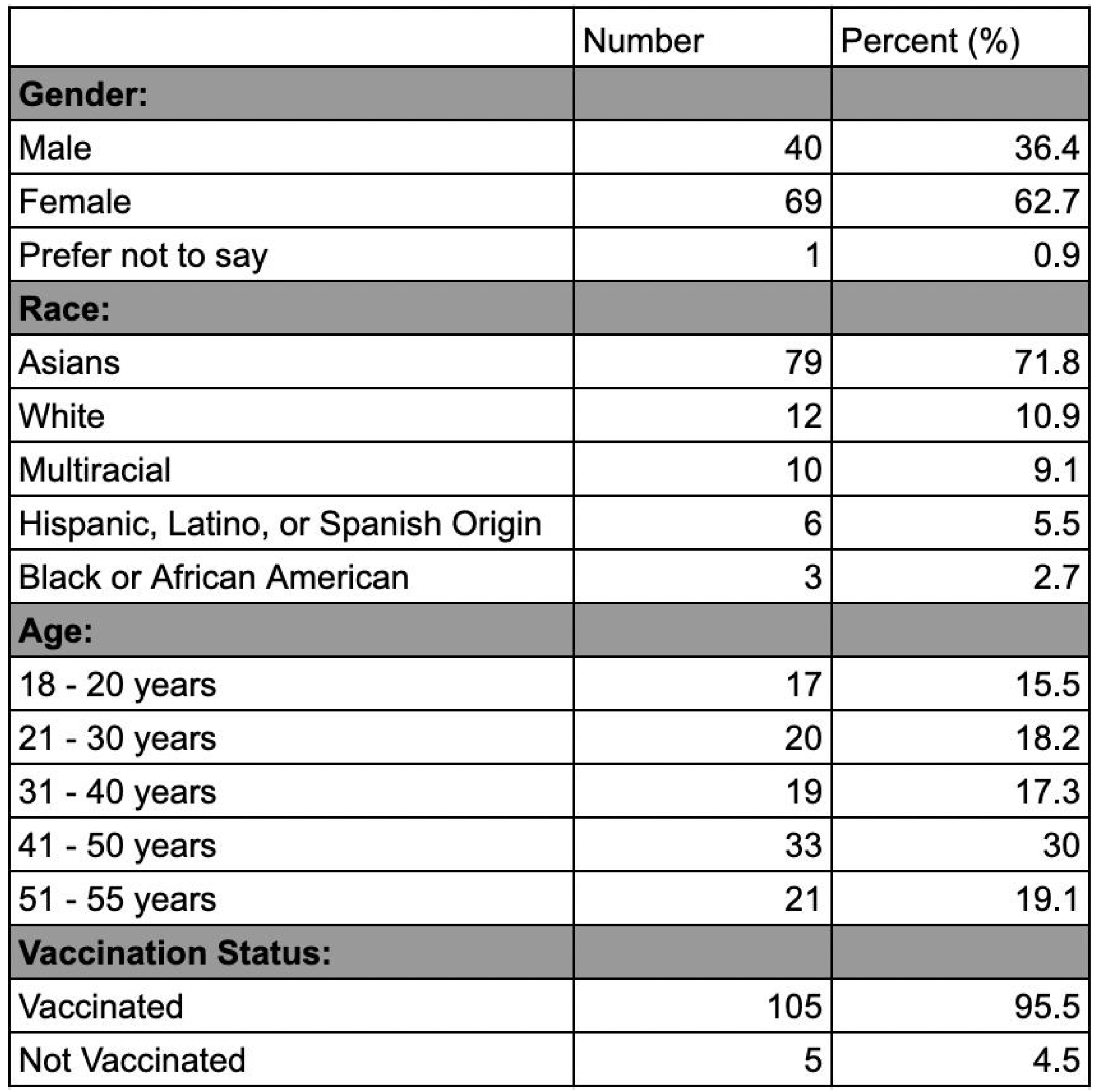 | | Number | Percent (%) |
|---|---|---|
| **Gender:** | | |
| Male | 40 | 36.4 |
| Female | 69 | 62.7 |
| Prefer not to say | 1 | 0.9 |
| **Race:** | | |
| Asians | 79 | 71.8 |
| White | 12 | 10.9 |
| Multiracial | 10 | 9.1 |
| Hispanic, Latino, or Spanish Origin | 6 | 5.5 |
| Black or African American | 3 | 2.7 |
| **Age:** | | |
| 18 - 20 years | 17 | 15.5 |
| 21 - 30 years | 20 | 18.2 |
| 31 - 40 years | 19 | 17.3 |
| 41 - 50 years | 33 | 30 |
| 51 - 55 years | 21 | 19.1 |
| **Vaccination Status:** | | |
| Vaccinated | 105 | 95.5 |
| Not Vaccinated | 5 | 4.5 |